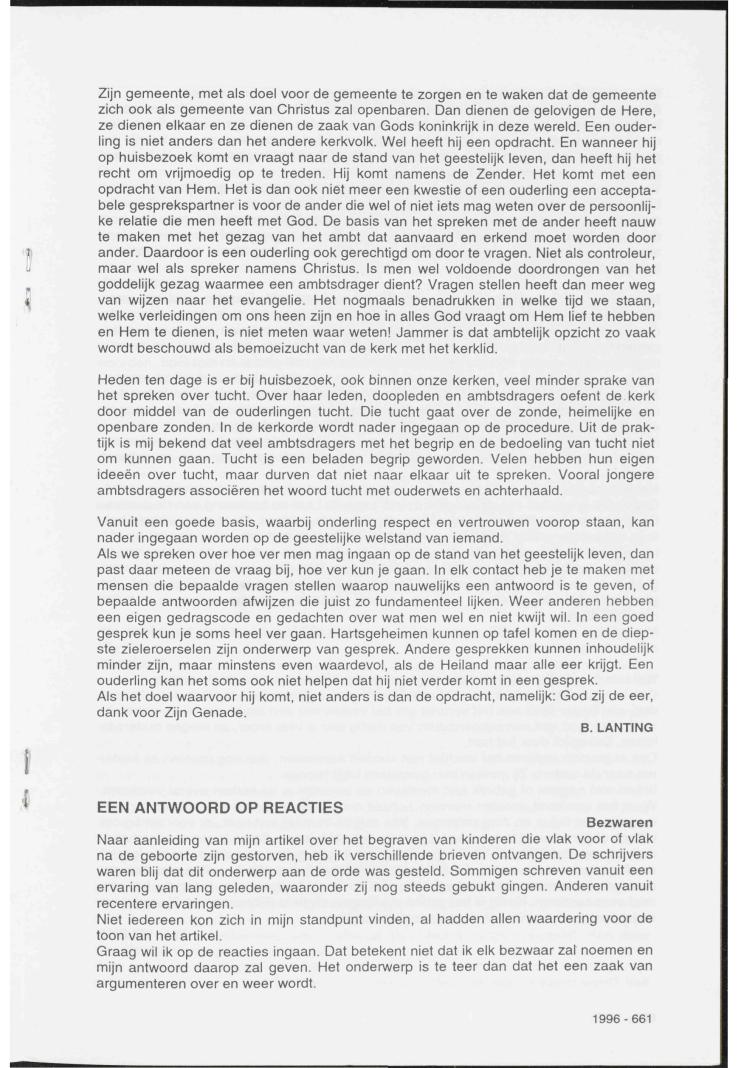 Zijn gemeente, met als doel voor de gemeente te zorgen en te waken dat de gemeente zich ook als gemeente van Christus zal openbaren. Dan dienen de gelovigen de Here, ze dienen elkaar en ze dienen de zaak van Gods koninkrijk in deze wereld. Een ouderling is niet anders dan het andere kerkvolk. Wel heeft hij een opdracht. En wanneer hij op huisbezoek komt en vraagt naar de stand van het geestelijk leven, dan heeft hij het recht om vrijmoedig op te treden. Hij komt namens de Zender. Het komt met een opdracht van Hem. Het is dan ook niet meer een kwestie of een ouderling een acceptabele gesprekspartner is voor de ander die wel of niet iets mag weten over de persoonlijke relatie die men heeft met God. De basis van het spreken met de ander heeft nauw te maken met het gezag van het ambt dat aanvaard en erkend moet worden door ander. Daardoor is een ouderling ook gerechtigd om door te vragen. Niet als controleur, maar wel als spreker namens Christus. Is men wel voldoende doordrongen van het goddelijk gezag waarmee een ambtsdrager dient? Vragen stellen heeft dan meer weg van wijzen naar het evangelie. Het nogmaals benadrukken in welke tijd we staan, welke verleidingen om ons heen zijn en hoe in alles God vraagt om Hem lief te hebben en Hem te dienen, is niet meten waar weten! Jammer is dat ambtelijk opzicht zo vaak wordt beschouwd als bemoeizucht van de kerk met het kerklid.

Heden ten dage is er bij huisbezoek, ook binnen onze kerken, veel minder sprake van het spreken over tucht. Over haar leden, doopleden en ambtsdragers oefent de kerk door middel van de ouderlingen tucht. Die tucht gaat over de zonde, heimelijke en openbare zonden. In de kerkorde wordt nader ingegaan op de procedure. Uit de praktijk is mij bekend dat veel ambtsdragers met het begrip en de bedoeling van tucht niet om kunnen gaan. Tucht is een beladen begrip geworden. Velen hebben hun eigen ideeën over tucht, maar durven dat niet naar elkaar uit te spreken. Vooral jongere ambtsdragers associëren het woord tucht met ouderwets en achterhaald.

Vanuit een goede basis, waarbij onderling respect en vertrouwen voorop staan, kan nader ingegaan worden op de geestelijke welstand van iemand.
Als we spreken over hoe ver men mag ingaan op de stand van het geestelijk leven, dan past daar meteen de vraag bij, hoe ver kun je gaan. In elk contact heb je te maken met mensen die bepaalde vragen stellen waarop nauwelijks een antwoord is te geven, of bepaalde antwoorden afwijzen die juist zo fundamenteel lijken. Weer anderen hebben een eigen gedragscode en gedachten over wat men wel en niet kwijt wil. In een goed gesprek kun je soms heel ver gaan. Hartsgeheimen kunnen op tafel komen en de diepste zieleroerselen zijn onderwerp van gesprek. Andere gesprekken kunnen inhoudelijk minder zijn, maar minstens even waardevol, als de Heiland maar alle eer krijgt. Een ouderling kan het soms ook niet helpen dat hij niet verder komt in een gesprek.
Als het doel waarvoor hij komt, niet anders is dan de opdracht, namelijk: God zij de eer, dank voor Zijn Genade.

B. LANTING

EEN ANTWOORD OP REACTIES

Bezwaren

Naar aanleiding van mijn artikel over het begraven van kinderen die vlak voor of vlak na de geboorte zijn gestorven, heb ik verschillende brieven ontvangen. De schrijvers waren blij dat dit onderwerp aan de orde was gesteld. Sommigen schreven vanuit een ervaring van lang geleden, waaronder zij nog steeds gebukt gingen. Anderen vanuit recentere ervaringen.
Niet iedereen kon zich in mijn standpunt vinden, al hadden allen waardering voor de toon van het artikel.
Graag wil ik op de reacties ingaan. Dat betekent niet dat ik elk bezwaar zal noemen en mijn antwoord daarop zal geven. Het onderwerp is te teer dan dat het een zaak van argumenteren over en weer wordt.

1996 - 661